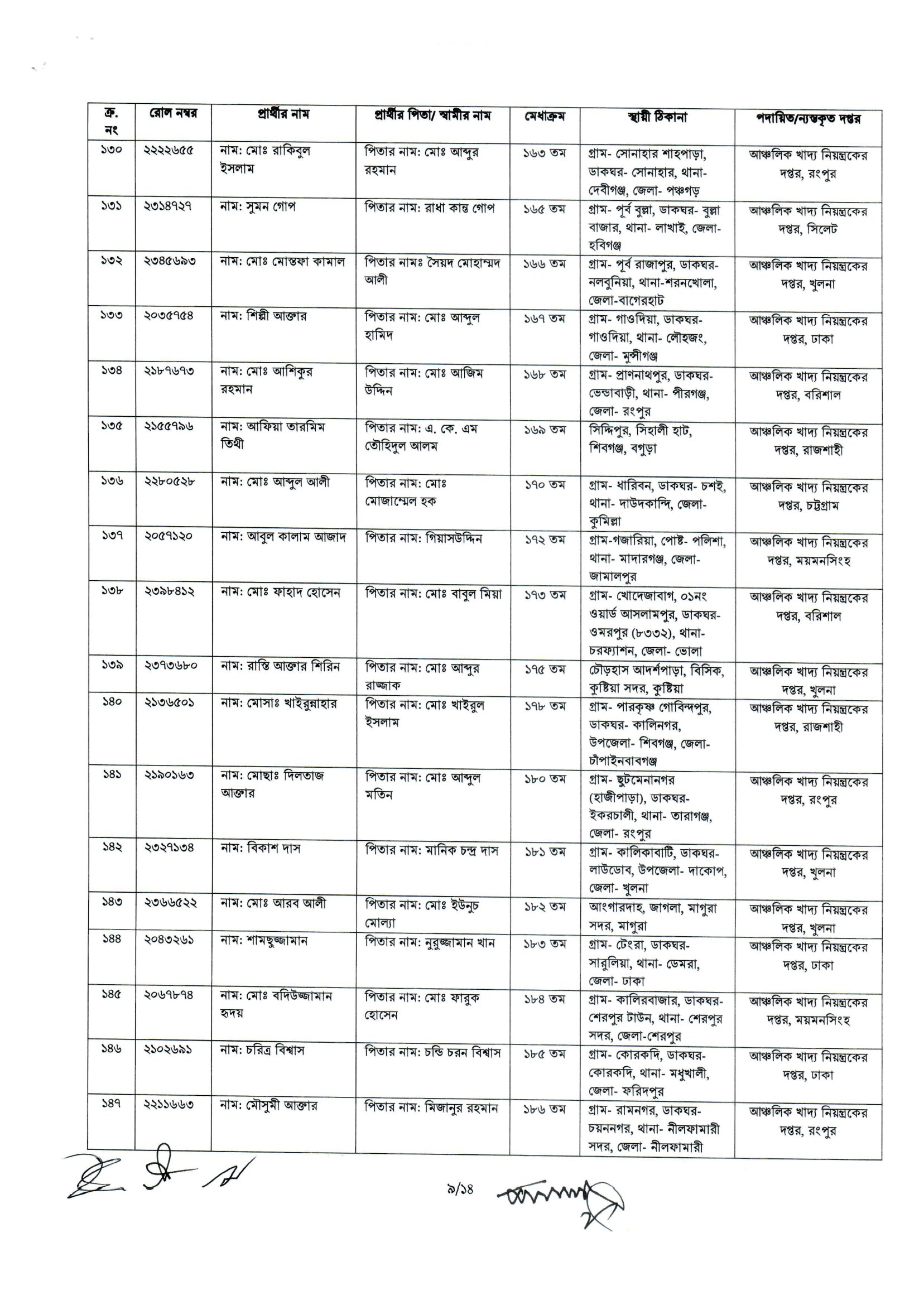 | ক্র. নং | রোল নম্বর | প্রার্থীর নাম | প্রার্থীর পিতা/ স্বামীর নাম | মেধাক্রম | স্থায়ী ঠিকানা | পদায়িত/ন্যস্তকৃত দপ্তর |
|---|---|---|---|---|---|---|
| ১৩০ | ২২২২৬৫৫ | নাম: মোঃ রাকিবুল ইসলাম | পিতার নাম: মোঃ আব্দুর রহমান | ১৬৩ তম | গ্রাম- সোনাহার শাহপাড়া, ডাকঘর- সোনাহার, থানা- দেবীগঞ্জ, জেলা- পঞ্চগড় | আঞ্চলিক খাদ্য নিয়ন্ত্রকের দপ্তর, রংপুর |
| ১৩১ | ২৩১৪৭২৭ | নাম: সুমন গোপ | পিতার নাম: রাধা কান্ত গোপ | ১৬৫ তম | গ্রাম- পূর্ব বুল্লা, ডাকঘর- বুল্লা বাজার, থানা- লাখাই, জেলা- হবিগঞ্জ | আঞ্চলিক খাদ্য নিয়ন্ত্রকের দপ্তর, সিলেট |
| ১৩২ | ২৩৪৫৬৯৩ | নাম: মোঃ মোস্তফা কামাল | পিতার নামঃ সৈয়দ মোহাম্মদ আলী | ১৬৬ তম | গ্রাম- পূর্ব রাজাপুর, ডাকঘর- নলবুনিয়া, থানা-শরনখোলা, জেলা-বাগেরহাট | আঞ্চলিক খাদ্য নিয়ন্ত্রকের দপ্তর, খুলনা |
| ১৩৩ | ২০৩৫৭৫৪ | নাম: শিল্পী আক্তার | পিতার নাম: মোঃ আব্দুল হামিদ | ১৬৭ তম | গ্রাম- গাওদিয়া, ডাকঘর- গাওদিয়া, থানা- লৌহজং, জেলা- মুন্সীগঞ্জ | আঞ্চলিক খাদ্য নিয়ন্ত্রকের দপ্তর, ঢাকা |
| ১৩৪ | ২১৮৭৬৭৩ | নাম: মোঃ আশিকুর রহমান | পিতার নাম: মোঃ আজিম উদ্দিন | ১৬৮ তম | গ্রাম- প্রাণনাথপুর, ডাকঘর- ভেন্ডাবাড়ী, থানা- পীরগঞ্জ, জেলা- রংপুর | আঞ্চলিক খাদ্য নিয়ন্ত্রকের দপ্তর, বরিশাল |
| ১৩৫ | ২১৫৫৭৯৬ | নাম: আফিয়া তারমিম তিথী | পিতার নাম: এ. কে. এম তৌহিদুল আলম | ১৬৯ তম | সিদ্দিপুর, সিহালী হাট, শিবগঞ্জ, বগুড়া | আঞ্চলিক খাদ্য নিয়ন্ত্রকের দপ্তর, রাজশাহী |
| ১৩৬ | ২২৮০৫২৮ | নাম: মোঃ আব্দুল আলী | পিতার নাম: মোঃ মোজাম্মেল হক | ১৭০ তম | গ্রাম- ধারিবন, ডাকঘর- চশই, থানা- দাউদকান্দি, জেলা- কুমিল্লা | আঞ্চলিক খাদ্য নিয়ন্ত্রকের দপ্তর, চট্টগ্রাম |
| ১৩৭ | ২০৫৭১২০ | নাম: আবুল কালাম আজাদ | পিতার নাম: গিয়াসউদ্দিন | ১৭২ তম | গ্রাম-গজারিয়া, পোষ্ট- পলিশা, থানা- মাদারগঞ্জ, জেলা- জামালপুর | আঞ্চলিক খাদ্য নিয়ন্ত্রকের দপ্তর, ময়মনসিংহ |
| ১৩৮ | ২৩৯৮৪১২ | নাম: মোঃ ফাহাদ হোসেন | পিতার নাম: মোঃ বাবুল মিয়া | ১৭৩ তম | গ্রাম- খোদেজাবাগ, ০১নং ওয়ার্ড আসলামপুর, ডাকঘর- ওমরপুর (৮৩৩২), থানা- চরফ্যাশন, জেলা- ভোলা | আঞ্চলিক খাদ্য নিয়ন্ত্রকের দপ্তর, বরিশাল |
| ১৩৯ | ২৩৭৩৬৮০ | নাম: রাস্তি আক্তার শিরিন | পিতার নাম: মোঃ আব্দুর রাজ্জাক | ১৭৫ তম | চৌড়হাস আদর্শপাড়া, বিসিক, কুষ্টিয়া সদর, কুষ্টিয়া | আঞ্চলিক খাদ্য নিয়ন্ত্রকের দপ্তর, খুলনা |
| ১৪০ | ২১৩৬৫০১ | নাম: মোসাঃ খাইরুন্নাহার | পিতার নাম: মোঃ খাইরুল ইসলাম | ১৭৮ তম | গ্রাম- পারকৃষ্ণ গোবিন্দপুর, ডাকঘর- কালিনগর, উপজেলা- শিবগঞ্জ, জেলা- চাঁপাইনবাবগঞ্জ | আঞ্চলিক খাদ্য নিয়ন্ত্রকের দপ্তর, রাজশাহী |
| ১৪১ | ২১৯০১৬৩ | নাম: মোছাঃ দিলতাজ আক্তার | পিতার নাম: মোঃ আব্দুল মতিন | ১৮০ তম | গ্রাম- ছুটমেনানগর (হাজীপাড়া), ডাকঘর- ইকরচালী, থানা- তারাগঞ্জ, জেলা- রংপুর | আঞ্চলিক খাদ্য নিয়ন্ত্রকের দপ্তর, রংপুর |
| ১৪২ | ২৩২৭১৩৪ | নাম: বিকাশ দাস | পিতার নাম: মানিক চন্দ্র দাস | ১৮১ তম | গ্রাম- কালিকাবাটি, ডাকঘর- লাউডোব, উপজেলা- দাকোপ, জেলা- খুলনা | আঞ্চলিক খাদ্য নিয়ন্ত্রকের দপ্তর, খুলনা |
| ১৪৩ | ২৩৬৬৫২২ | নাম: মোঃ আরব আলী | পিতার নাম: মোঃ ইউনুচ মোল্যা | ১৮২ তম | আংগারদাহ, জাগলা, মাগুরা সদর, মাগুরা | আঞ্চলিক খাদ্য নিয়ন্ত্রকের দপ্তর, খুলনা |
| ১৪৪ | ২০৪৩২৬১ | নাম: শামছুজ্জামান | পিতার নাম: নুরুজ্জামান খান | ১৮৩ তম | গ্রাম- টেংরা, ডাকঘর- সারুলিয়া, থানা- ডেমরা, জেলা- ঢাকা | আঞ্চলিক খাদ্য নিয়ন্ত্রকের দপ্তর, ঢাকা |
| ১৪৫ | ২০৬৭৮৭৪ | নাম: মোঃ বদিউজ্জামান হৃদয় | পিতার নাম: মোঃ ফারুক হোসেন | ১৮৪ তম | গ্রাম- কালিরবাজার, ডাকঘর- শেরপুর টাউন, থানা- শেরপুর সদর, জেলা-শেরপুর | আঞ্চলিক খাদ্য নিয়ন্ত্রকের দপ্তর, ময়মনসিংহ |
| ১৪৬ | ২১০২৬৯১ | নাম: চরিত্র বিশ্বাস | পিতার নাম: চন্ডি চরন বিশ্বাস | ১৮৫ তম | গ্রাম- কোরকদি, ডাকঘর- কোরকদি, থানা- মধুখালী, জেলা- ফরিদপুর | আঞ্চলিক খাদ্য নিয়ন্ত্রকের দপ্তর, ঢাকা |
| ১৪৭ | ২২১১৬৬৩ | নাম: মৌসুমী আক্তার | পিতার নাম: মিজানুর রহমান | ১৮৬ তম | গ্রাম- রামনগর, ডাকঘর- চয়ননগর, থানা- নীলফামারী সদর, জেলা- নীলফামারী | আঞ্চলিক খাদ্য নিয়ন্ত্রকের দপ্তর, রংপুর |

৯/১৪